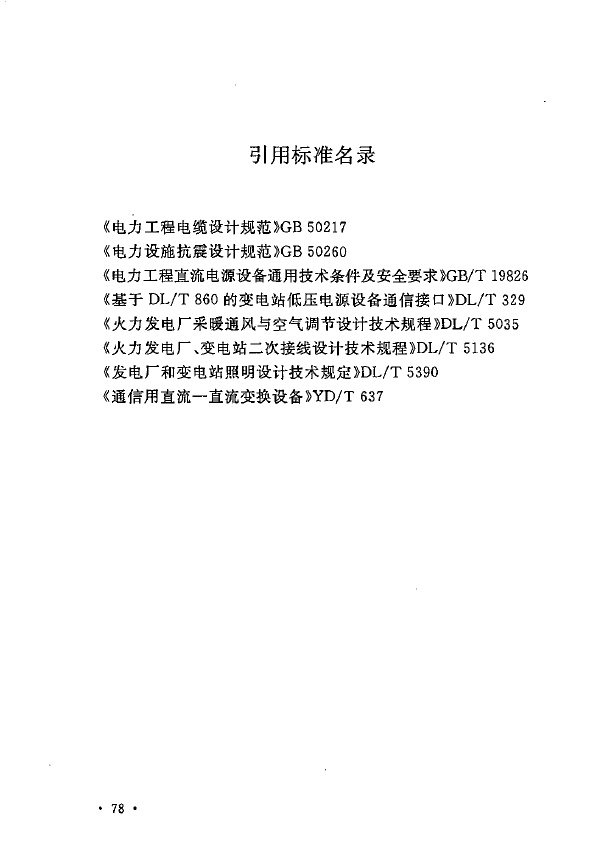 引用标准名录

《电力工程电缆设计规范》GB 50217
《电力设施抗震设计规范》GB 50260
《电力工程直流电源设备通用技术条件及安全要求》GB/T 19826
《基于 DL/T 860 的变电站低压电源设备通信接口》DL/T 329
《火力发电厂采暖通风与空气调节设计技术规程》DL/T 5035
《火力发电厂、变电站二次接线设计技术规程》DL/T 5136
《发电厂和变电站照明设计技术规定》DL/T 5390
《通信用直流—直流变换设备》YD/T 637

· 78 ·